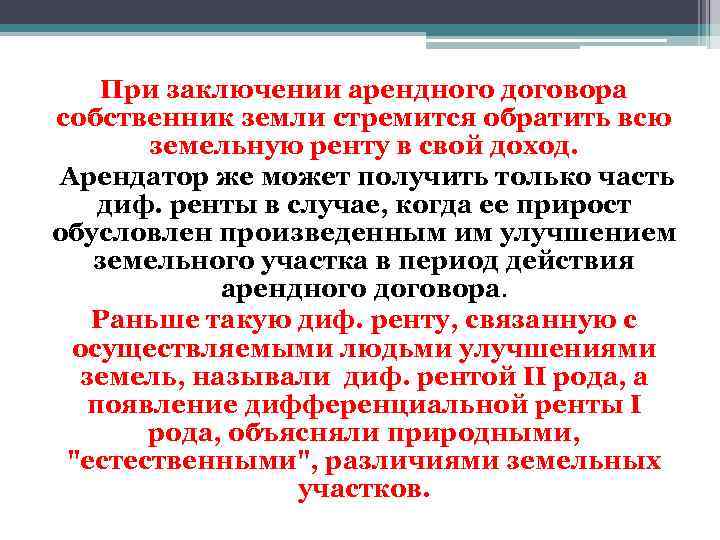 При заключении арендного договора собственник земли стремится обратить всю земельную ренту в свой доход.

Арендатор же может получить только часть диф. ренты в случае, когда ее прирост обусловлен произведенным им улучшением земельного участка в период действия арендного договора.

Раньше такую диф. ренту, связанную с осуществляемыми людьми улучшениями земель, называли диф. рентой II рода, а появление дифференциальной ренты I рода, объясняли природными, "естественными", различиями земельных участков.